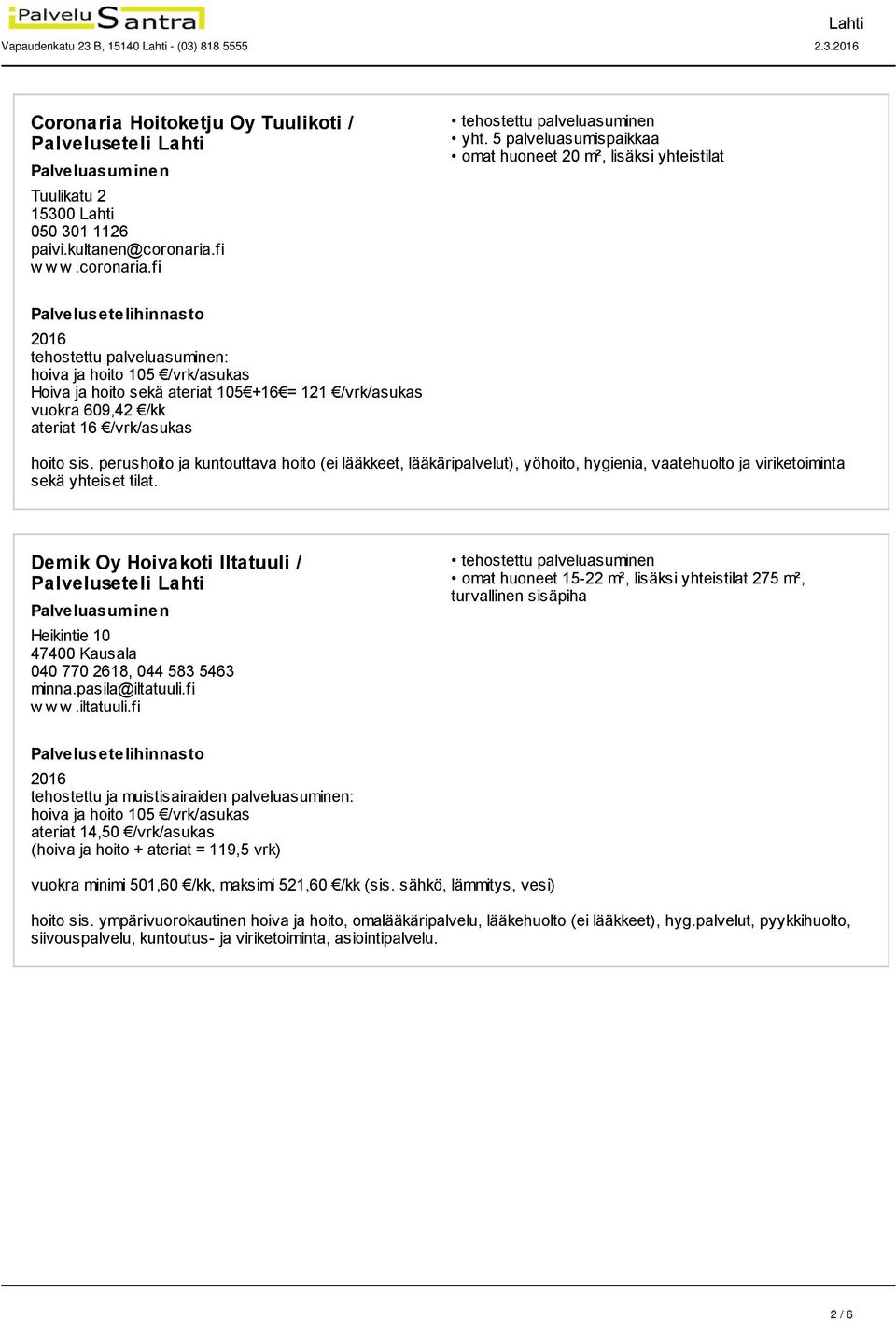 Palvelu Santra

Lahti

Vapaudenkatu 23 B, 15140 Lahti - (03) 818 5555

2.3.2016

Coronaria Hoitoketju Oy Tuulikoti / Palveluseteli Lahti

Palveluasuminen

Tuulikatu 2
15300 Lahti
050 301 1126
paivi.kultanen@coronaria.fi
www.coronaria.fi

• tehostettu palveluasuminen
• yht. 5 palveluasumispaikkaa
• omat huoneet 20 m², lisäksi yhteistilat

Palvelusetelihinnasto

2016
tehostettu palveluasuminen:
hoiva ja hoito 105 €/vrk/asukas
Hoiva ja hoito sekä ateriat 105€+16€= 121 €/vrk/asukas
vuokra 609,42 €/kk
ateriat 16 €/vrk/asukas

hoito sis. perushoito ja kuntouttava hoito (ei lääkkeet, lääkäripalvelut), yöhoito, hygienia, vaatehuolto ja viriketoiminta sekä yhteiset tilat.

Demik Oy Hoivakoti Iltatuuli / Palveluseteli Lahti

Palveluasuminen

Heikintie 10
47400 Kausala
040 770 2618, 044 583 5463
minna.pasila@iltatuuli.fi
www.iltatuuli.fi

• tehostettu palveluasuminen
• omat huoneet 15-22 m², lisäksi yhteistilat 275 m², turvallinen sisäpiha

Palvelusetelihinnasto

2016
tehostettu ja muistisairaiden palveluasuminen:
hoiva ja hoito 105 €/vrk/asukas
ateriat 14,50 €/vrk/asukas
(hoiva ja hoito + ateriat = 119,5 vrk)

vuokra minimi 501,60 €/kk, maksimi 521,60 €/kk (sis. sähkö, lämmitys, vesi)

hoito sis. ympärivuorokautinen hoiva ja hoito, omalääkäripalvelu, lääkehuolto (ei lääkkeet), hyg.palvelut, pyykkihuolto, siivouspalvelu, kuntoutus- ja viriketoiminta, asiointipalvelu.

2 / 6